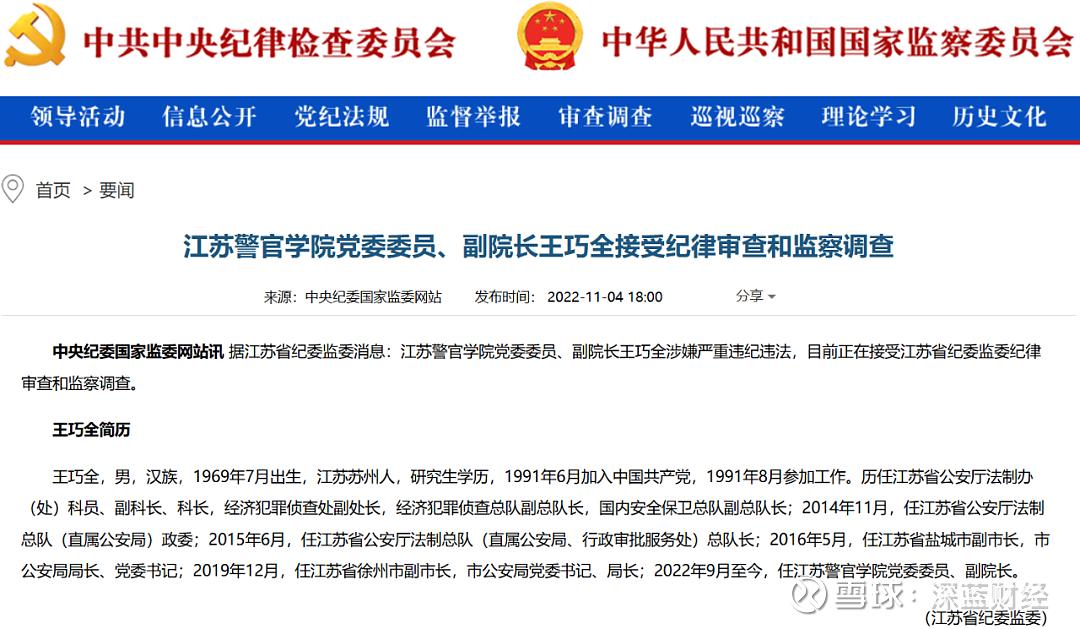 中共中央纪律检查委员会

中华人民共和国国家监察委员会

领导活动　信息公开　党纪法规　监督举报　审查调查　巡视巡察　理论学习　历史文化

首页 > 要闻

江苏警官学院党委委员、副院长王巧全接受纪律审查和监察调查

来源：中央纪委国家监委网站　发布时间：2022-11-04 18:00　分享

中央纪委国家监委网站讯 据江苏省纪委监委消息：江苏警官学院党委委员、副院长王巧全涉嫌严重违纪违法，目前正在接受江苏省纪委监委纪律审查和监察调查。

王巧全简历

王巧全，男，汉族，1969年7月出生，江苏苏州人，研究生学历，1991年6月加入中国共产党，1991年8月参加工作。历任江苏省公安厅法制办（处）科员、副科长、科长，经济犯罪侦查处副处长，经济犯罪侦查总队副总队长，国内安全保卫总队副总队长；2014年11月，任江苏省公安厅法制总队（直属公安局）政委；2015年6月，任江苏省公安厅法制总队（直属公安局、行政审批服务处）总队长；2016年5月，任江苏省盐城市副市长，市公安局局长、党委书记；2019年12月，任江苏省徐州市副市长，市公安局党委书记、局长；2022年9月至今，任江苏警官学院党委委员、副院长。

（江苏省纪委监委）

雪球：深蓝财经